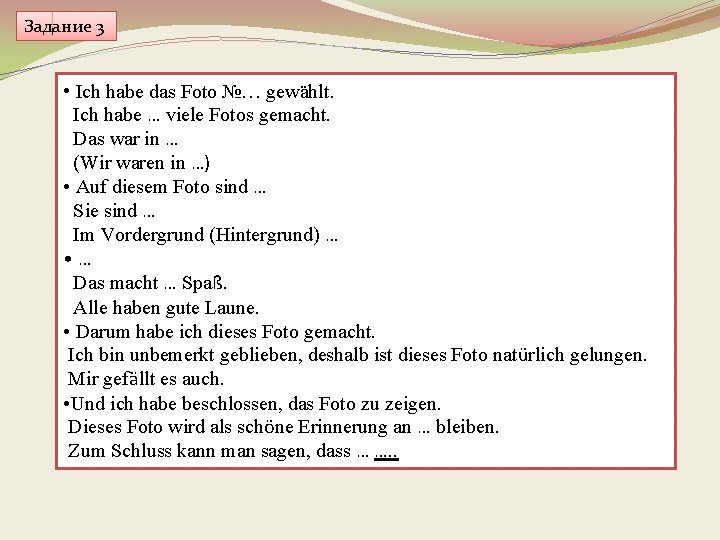 Задание 3

• Ich habe das Foto №… gewählt.
Ich habe ... viele Fotos gemacht.
Das war in ...
(Wir waren in ...)
• Auf diesem Foto sind ...
Sie sind ...
Im Vordergrund (Hintergrund) ...
• ...
Das macht ... Spaß.
Alle haben gute Laune.
• Darum habe ich dieses Foto gemacht.
Ich bin unbemerkt geblieben, deshalb ist dieses Foto natürlich gelungen.
Mir gefällt es auch.
•Und ich habe beschlossen, das Foto zu zeigen.
Dieses Foto wird als schöne Erinnerung an ... bleiben.
Zum Schluss kann man sagen, dass ... .....